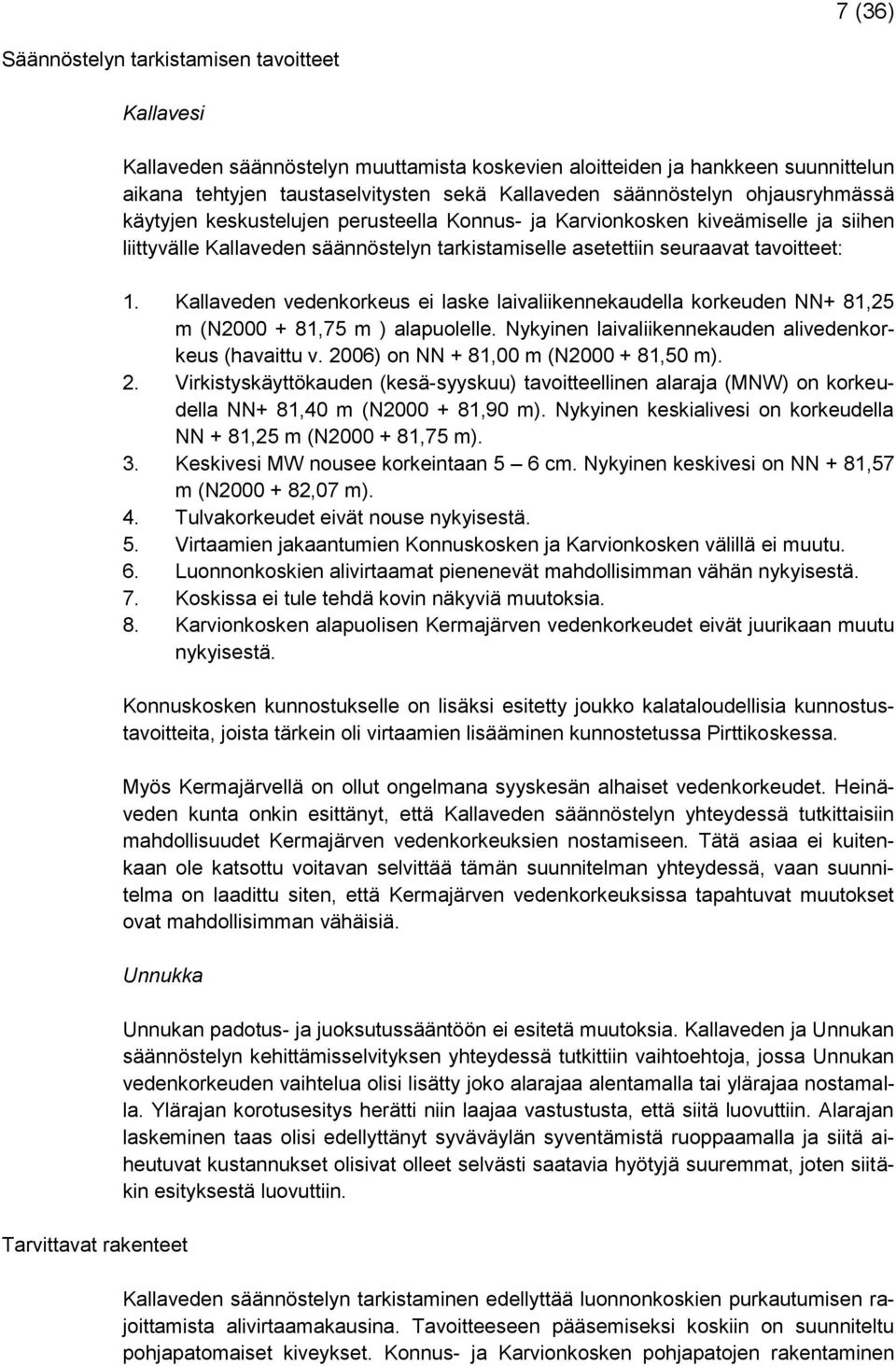 7 (36)

Säännöstelyn tarkistamisen tavoitteet

Kallavesi

Kallaveden säännöstelyn muuttamista koskevien aloitteiden ja hankkeen suunnittelun aikana tehtyjen taustaselvitysten sekä Kallaveden säännöstelyn ohjausryhmässä käytyjen keskustelujen perusteella Konnus- ja Karvionkosken kiveämiselle ja siihen liittyvälle Kallaveden säännöstelyn tarkistamiselle asetettiin seuraavat tavoitteet:

1. Kallaveden vedenkorkeus ei laske laivaliikennekaudella korkeuden NN+ 81,25 m (N2000 + 81,75 m ) alapuolelle. Nykyinen laivaliikennekauden alivedenkorkeus (havaittu v. 2006) on NN + 81,00 m (N2000 + 81,50 m).
2. Virkistyskäyttökauden (kesä-syyskuu) tavoitteellinen alaraja (MNW) on korkeudella NN+ 81,40 m (N2000 + 81,90 m). Nykyinen keskialivesi on korkeudella NN + 81,25 m (N2000 + 81,75 m).
3. Keskivesi MW nousee korkeintaan 5 – 6 cm. Nykyinen keskivesi on NN + 81,57 m (N2000 + 82,07 m).
4. Tulvakorkeudet eivät nouse nykyisestä.
5. Virtaamien jakaantumien Konnuskosken ja Karvionkosken välillä ei muutu.
6. Luonnonkoskien alivirtaamat pienenevät mahdollisimman vähän nykyisestä.
7. Koskissa ei tule tehdä kovin näkyviä muutoksia.
8. Karvionkosken alapuolisen Kermajärven vedenkorkeudet eivät juurikaan muutu nykyisestä.

Konnuskosken kunnostukselle on lisäksi esitetty joukko kalataloudellisia kunnostustavoitteita, joista tärkein oli virtaamien lisääminen kunnostetussa Pirttikoskessa.

Myös Kermajärvellä on ollut ongelmana syyskesän alhaiset vedenkorkeudet. Heinäveden kunta onkin esittänyt, että Kallaveden säännöstelyn yhteydessä tutkittaisiin mahdollisuudet Kermajärven vedenkorkeuksien nostamiseen. Tätä asiaa ei kuitenkaan ole katsottu voitavan selvittää tämän suunnitelman yhteydessä, vaan suunnitelma on laadittu siten, että Kermajärven vedenkorkeuksissa tapahtuvat muutokset ovat mahdollisimman vähäisiä.

Unnukka

Unnukan padotus- ja juoksutussääntöön ei esitetä muutoksia. Kallaveden ja Unnukan säännöstelyn kehittämisselvityksen yhteydessä tutkittiin vaihtoehtoja, jossa Unnukan vedenkorkeuden vaihtelua olisi lisätty joko alarajaa alentamalla tai ylärajaa nostamalla. Ylärajan korotusesitys herätti niin laajaa vastustusta, että siitä luovuttiin. Alarajan laskeminen taas olisi edellyttänyt syväväylän syventämistä ruoppaamalla ja siitä aiheutuvat kustannukset olisivat olleet selvästi saatavia hyötyjä suuremmat, joten siitäkin esityksestä luovuttiin.

Tarvittavat rakenteet

Kallaveden säännöstelyn tarkistaminen edellyttää luonnonkoskien purkautumisen rajoittamista alivirtaamakausina. Tavoitteeseen pääsemiseksi koskiin on suunniteltu pohjapatomaiset kiveykset. Konnus- ja Karvionkosken pohjapatojen rakentaminen